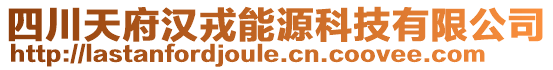 四川天府汉戎能源科技有限公司
http://lastanfordjoule.cn.coovee.com